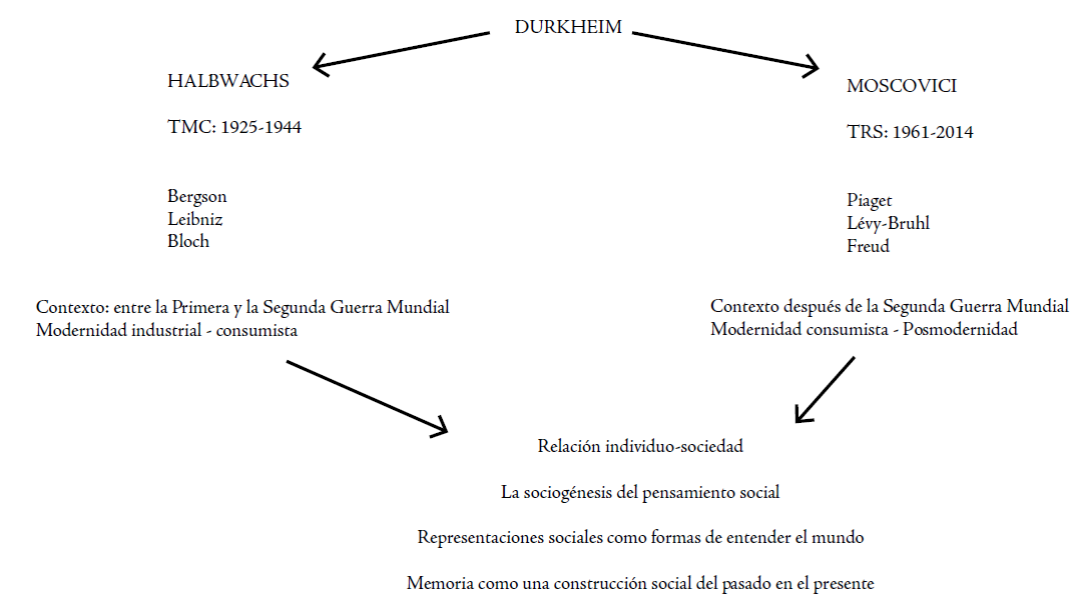 DURKHEIM

HALBWACHS

TMC: 1925-1944

Bergson
Leibniz
Bloch

Contexto: entre la Primera y la Segunda Guerra Mundial
Modernidad industrial - consumista

MOSCOVICI

TRS: 1961-2014

Piaget
Lévy-Bruhl
Freud

Contexto después de la Segunda Guerra Mundial
Modernidad consumista - Posmodernidad

Relación individuo-sociedad

La sociogénesis del pensamiento social

Representaciones sociales como formas de entender el mundo

Memoria como una construcción social del pasado en el presente